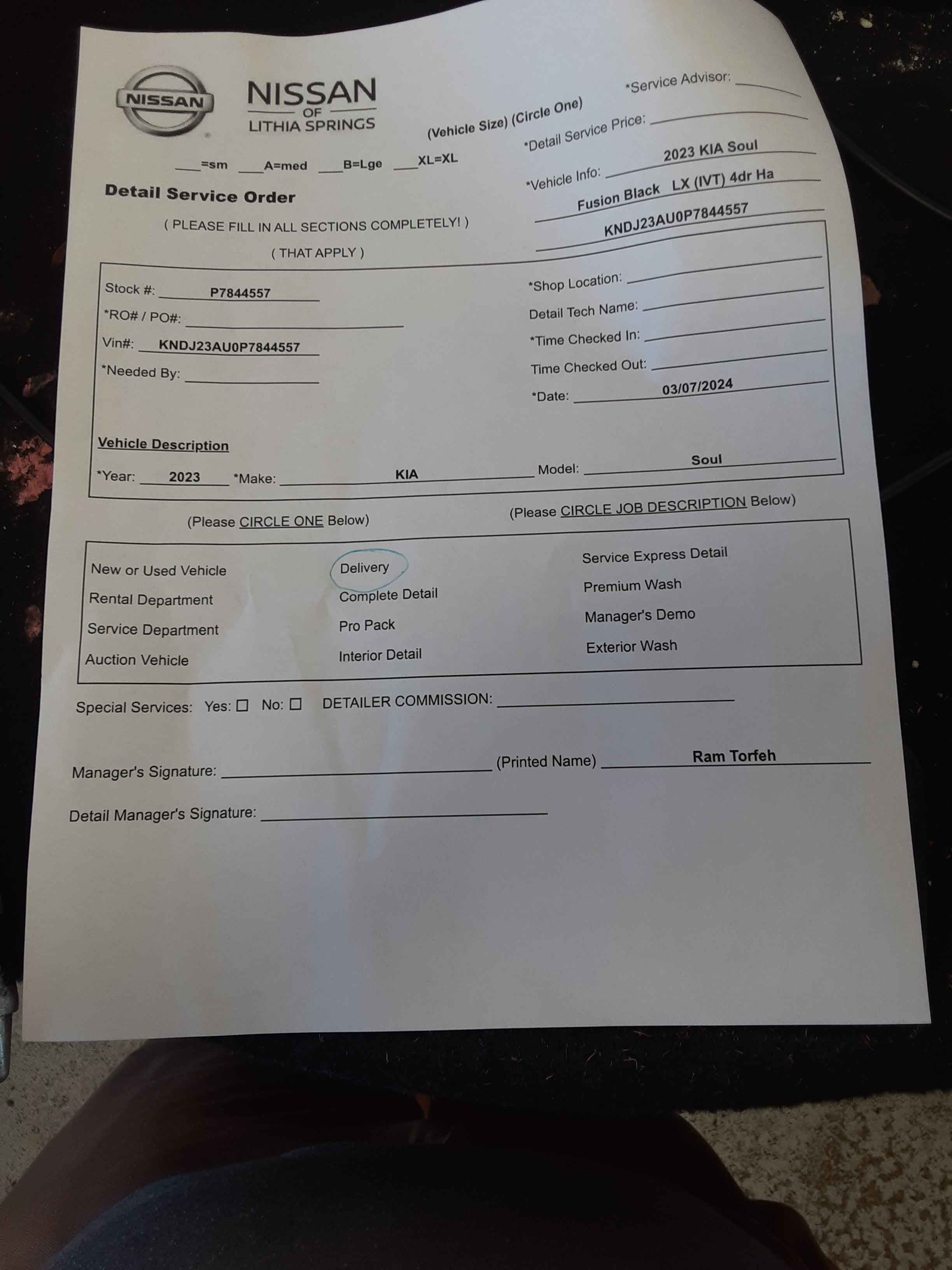 NISSAN

NISSAN OF LITHIA SPRINGS

*Service Advisor: ____

(Vehicle Size) (Circle One)

*Detail Service Price: ____

___=sm ___A=med ___B=Lge ___XL=XL

*Vehicle Info: 2023 KIA Soul
Fusion Black LX (IVT) 4dr Ha
KNDJ23AU0P7844557

Detail Service Order

( PLEASE FILL IN ALL SECTIONS COMPLETELY! )

( THAT APPLY )

Stock #: P7844557

*RO# / PO#: ____

Vin#: KNDJ23AU0P7844557

*Needed By: ____

*Shop Location: ____

Detail Tech Name: ____

*Time Checked In: ____

Time Checked Out: ____

*Date: 03/07/2024

Vehicle Description

*Year: 2023 *Make: KIA Model: Soul

(Please CIRCLE ONE Below)

(Please CIRCLE JOB DESCRIPTION Below)

New or Used Vehicle
Rental Department
Service Department
Auction Vehicle

Delivery
Complete Detail
Pro Pack
Interior Detail

Service Express Detail
Premium Wash
Manager's Demo
Exterior Wash

Special Services: Yes: ☐ No: ☐ DETAILER COMMISSION: ____

Manager's Signature: ____ (Printed Name) Ram Torfeh

Detail Manager's Signature: ____